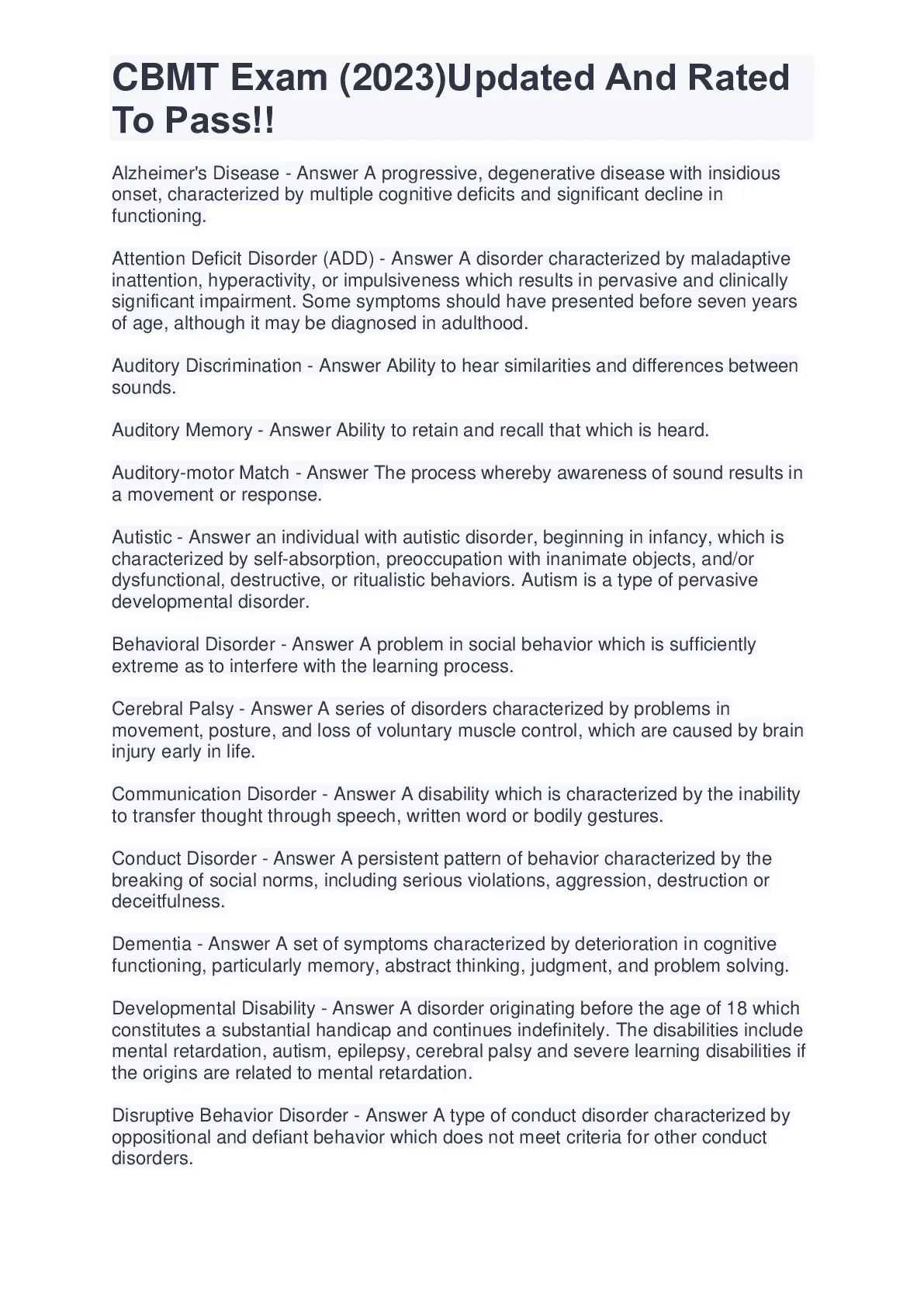 CBMT Exam (2023)Updated And Rated To Pass!!

Alzheimer's Disease - Answer A progressive, degenerative disease with insidious onset, characterized by multiple cognitive deficits and significant decline in functioning.

Attention Deficit Disorder (ADD) - Answer A disorder characterized by maladaptive inattention, hyperactivity, or impulsiveness which results in pervasive and clinically significant impairment. Some symptoms should have presented before seven years of age, although it may be diagnosed in adulthood.

Auditory Discrimination - Answer Ability to hear similarities and differences between sounds.

Auditory Memory - Answer Ability to retain and recall that which is heard.

Auditory-motor Match - Answer The process whereby awareness of sound results in a movement or response.

Autistic - Answer an individual with autistic disorder, beginning in infancy, which is characterized by self-absorption, preoccupation with inanimate objects, and/or dysfunctional, destructive, or ritualistic behaviors. Autism is a type of pervasive developmental disorder.

Behavioral Disorder - Answer A problem in social behavior which is sufficiently extreme as to interfere with the learning process.

Cerebral Palsy - Answer A series of disorders characterized by problems in movement, posture, and loss of voluntary muscle control, which are caused by brain injury early in life.

Communication Disorder - Answer A disability which is characterized by the inability to transfer thought through speech, written word or bodily gestures.

Conduct Disorder - Answer A persistent pattern of behavior characterized by the breaking of social norms, including serious violations, aggression, destruction or deceitfulness.

Dementia - Answer A set of symptoms characterized by deterioration in cognitive functioning, particularly memory, abstract thinking, judgment, and problem solving.

Developmental Disability - Answer A disorder originating before the age of 18 which constitutes a substantial handicap and continues indefinitely. The disabilities include mental retardation, autism, epilepsy, cerebral palsy and severe learning disabilities if the origins are related to mental retardation.

Disruptive Behavior Disorder - Answer A type of conduct disorder characterized by oppositional and defiant behavior which does not meet criteria for other conduct disorders.